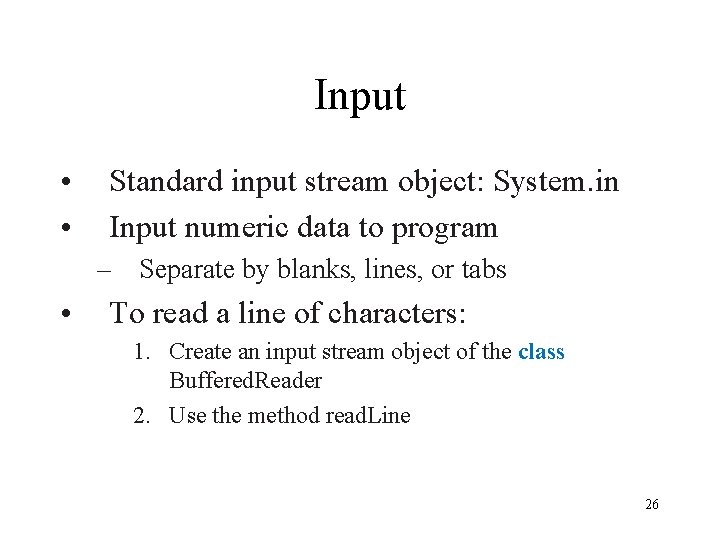 Input

• Standard input stream object: System.in
• Input numeric data to program
– Separate by blanks, lines, or tabs
• To read a line of characters:
1. Create an input stream object of the class BufferedReader
2. Use the method readLine

26